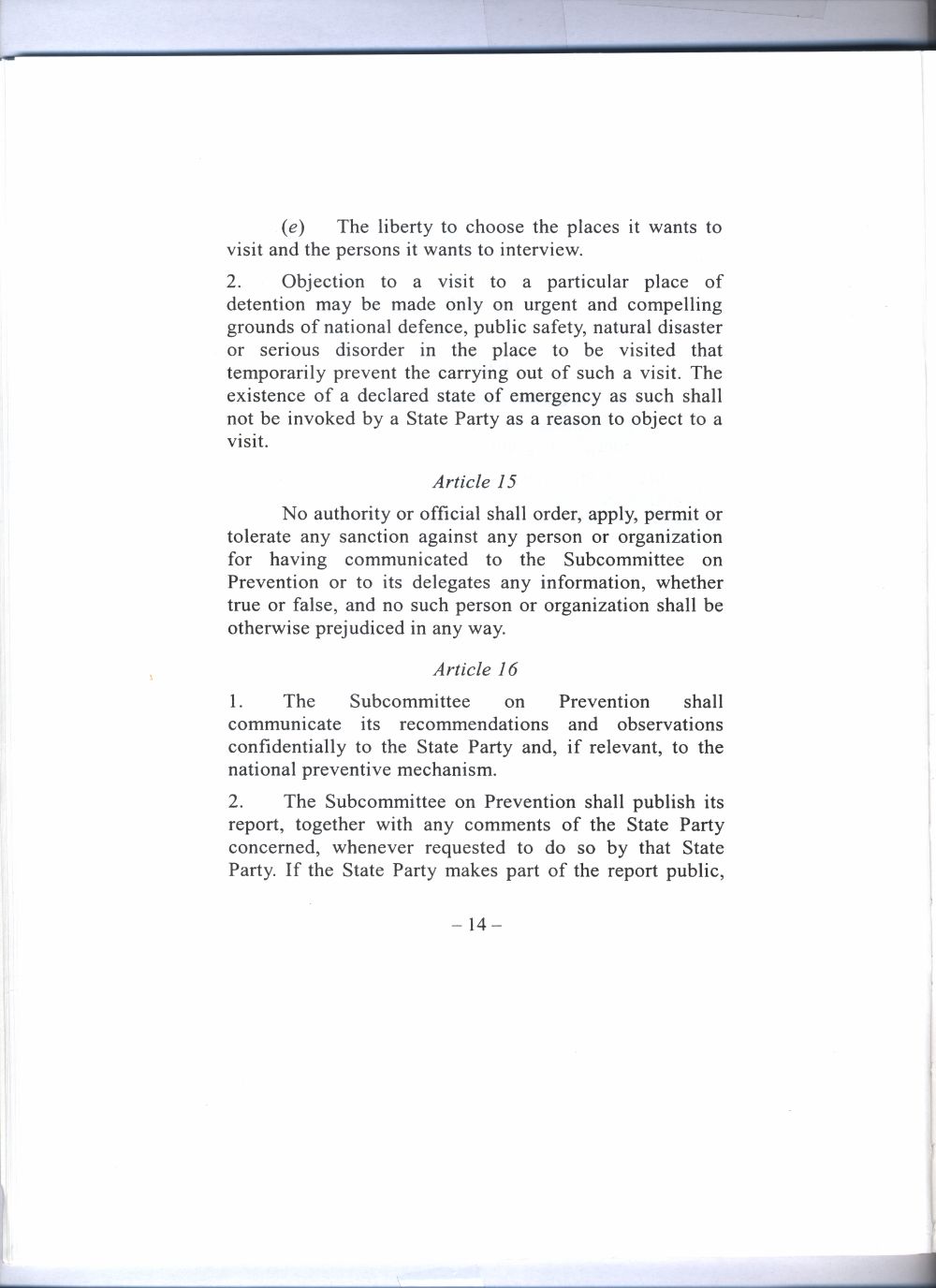 (e) The liberty to choose the places it wants to visit and the persons it wants to interview.

2. Objection to a visit to a particular place of detention may be made only on urgent and compelling grounds of national defence, public safety, natural disaster or serious disorder in the place to be visited that temporarily prevent the carrying out of such a visit. The existence of a declared state of emergency as such shall not be invoked by a State Party as a reason to object to a visit.

Article 15

No authority or official shall order, apply, permit or tolerate any sanction against any person or organization for having communicated to the Subcommittee on Prevention or to its delegates any information, whether true or false, and no such person or organization shall be otherwise prejudiced in any way.

Article 16

1. The Subcommittee on Prevention shall communicate its recommendations and observations confidentially to the State Party and, if relevant, to the national preventive mechanism.

2. The Subcommittee on Prevention shall publish its report, together with any comments of the State Party concerned, whenever requested to do so by that State Party. If the State Party makes part of the report public,

– 14 –